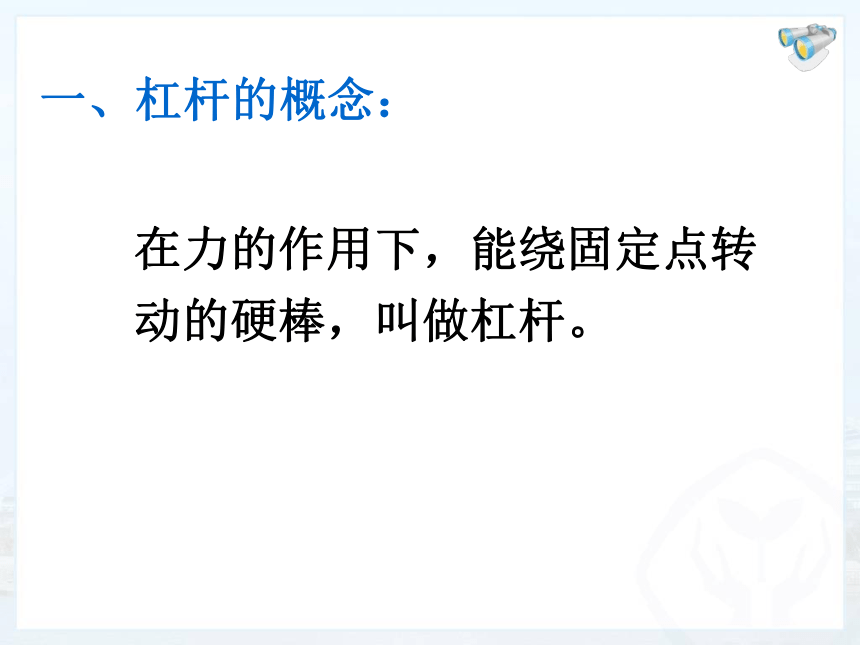 一、杠杆的概念：

在力的作用下，能绕固定点转动的硬棒，叫做杠杆。